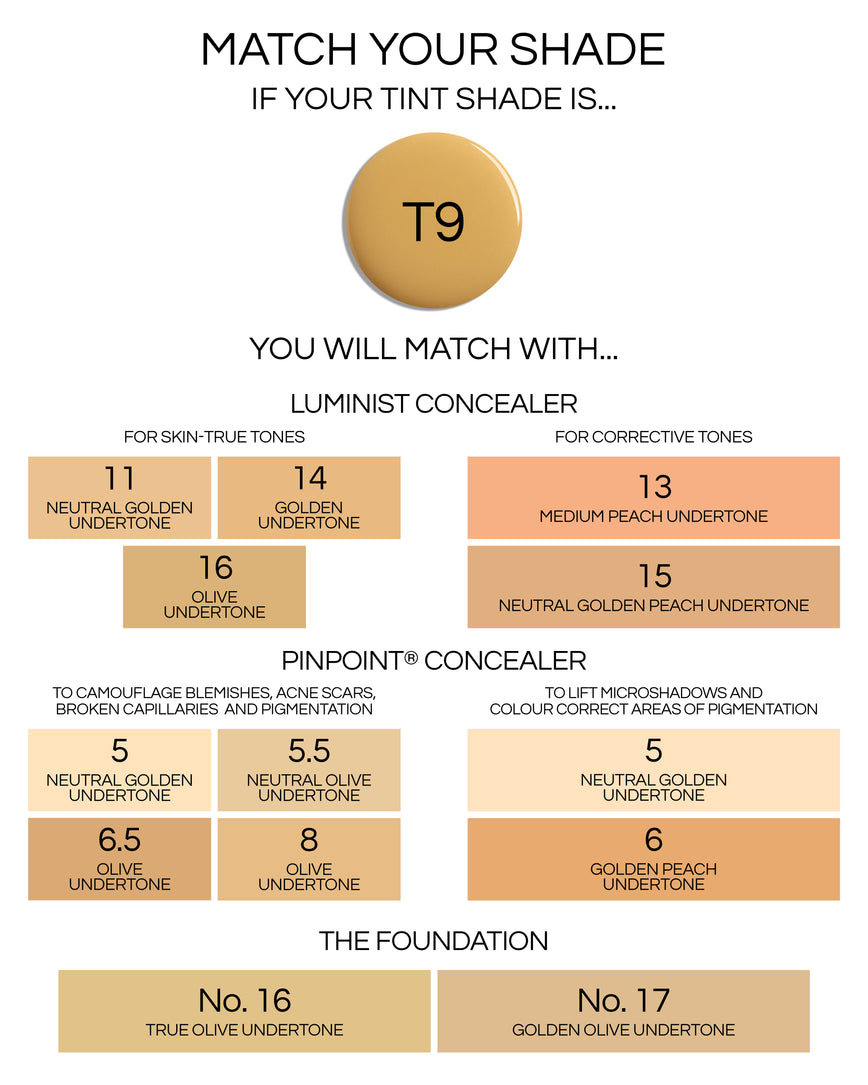 MATCH YOUR SHADE
IF YOUR TINT SHADE IS...

T9

YOU WILL MATCH WITH...

LUMINIST CONCEALER

FOR SKIN-TRUE TONES

11
NEUTRAL GOLDEN UNDERTONE

14
GOLDEN UNDERTONE

16
OLIVE UNDERTONE

FOR CORRECTIVE TONES

13
MEDIUM PEACH UNDERTONE

15
NEUTRAL GOLDEN PEACH UNDERTONE

PINPOINT® CONCEALER

TO CAMOUFLAGE BLEMISHES, ACNE SCARS, BROKEN CAPILLARIES AND PIGMENTATION

5
NEUTRAL GOLDEN UNDERTONE

5.5
NEUTRAL OLIVE UNDERTONE

6.5
OLIVE UNDERTONE

8
OLIVE UNDERTONE

TO LIFT MICROSHADOWS AND COLOUR CORRECT AREAS OF PIGMENTATION

5
NEUTRAL GOLDEN UNDERTONE

6
GOLDEN PEACH UNDERTONE

THE FOUNDATION

No. 16
TRUE OLIVE UNDERTONE

No. 17
GOLDEN OLIVE UNDERTONE